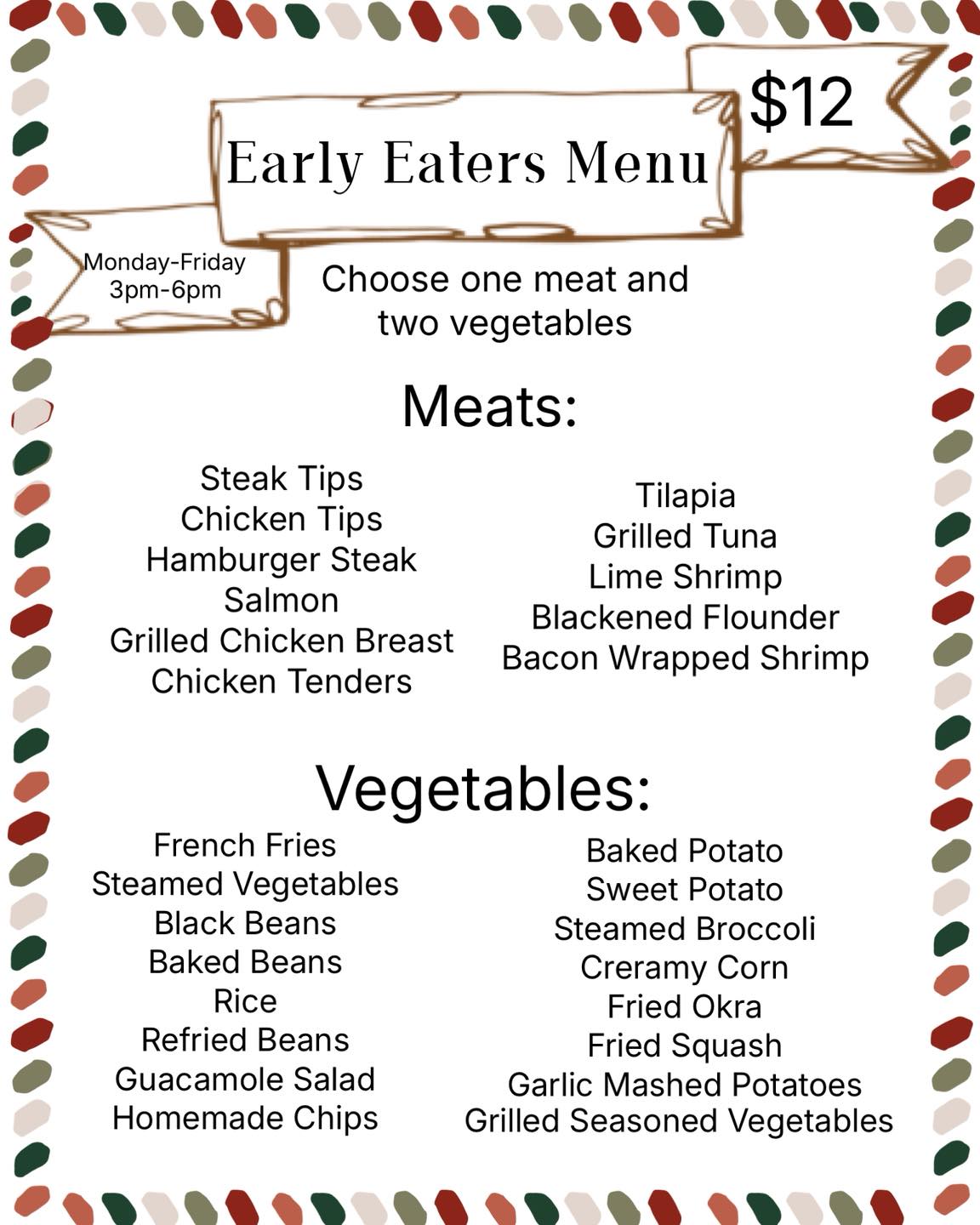 $12

Early Eaters Menu

Monday-Friday
3pm-6pm

Choose one meat and two vegetables

Meats:

Steak Tips
Chicken Tips
Hamburger Steak
Salmon
Grilled Chicken Breast
Chicken Tenders

Tilapia
Grilled Tuna
Lime Shrimp
Blackened Flounder
Bacon Wrapped Shrimp

Vegetables:

French Fries
Steamed Vegetables
Black Beans
Baked Beans
Rice
Refried Beans
Guacamole Salad
Homemade Chips

Baked Potato
Sweet Potato
Steamed Broccoli
Creramy Corn
Fried Okra
Fried Squash
Garlic Mashed Potatoes
Grilled Seasoned Vegetables